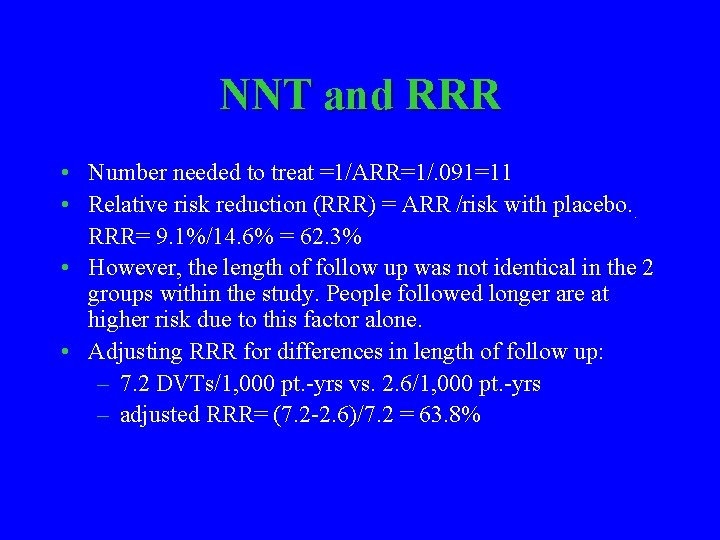 NNT and RRR

• Number needed to treat =1/ARR=1/.091=11
• Relative risk reduction (RRR) = ARR /risk with placebo. RRR= 9.1%/14.6% = 62.3%
• However, the length of follow up was not identical in the 2 groups within the study. People followed longer are at higher risk due to this factor alone.
• Adjusting RRR for differences in length of follow up:
– 7.2 DVTs/1,000 pt.-yrs vs. 2.6/1,000 pt.-yrs
– adjusted RRR= (7.2-2.6)/7.2 = 63.8%